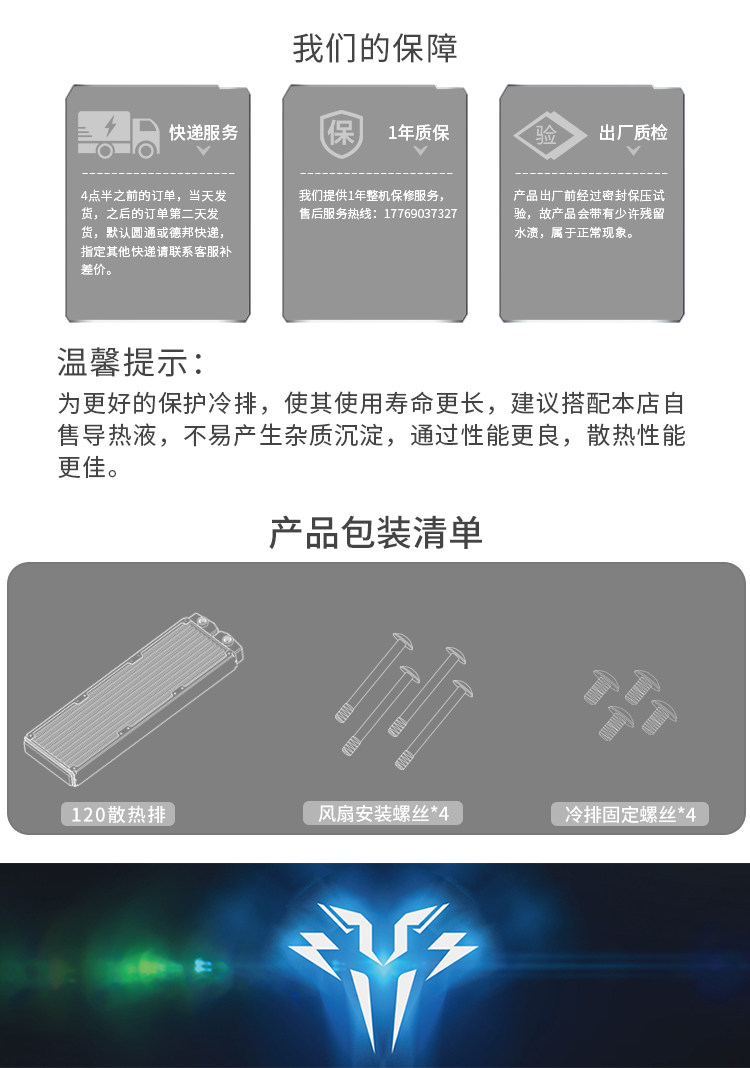 我们的保障

快递服务

4点半之前的订单，当天发货，之后的订单第二天发货，默认圆通或德邦快递，指定其他快递请联系客服补差价。

保

1年质保

我们提供1年整机保修服务，售后服务热线：17769037327

验

出厂质检

产品出厂前经过密封保压试验，故产品会带有少许残留水渍，属于正常现象。

温馨提示：

为更好的保护冷排，使其使用寿命更长，建议搭配本店自售导热液，不易产生杂质沉淀，通过性能更良，散热性能更佳。

产品包装清单

120散热排

风扇安装螺丝*4

冷排固定螺丝*4